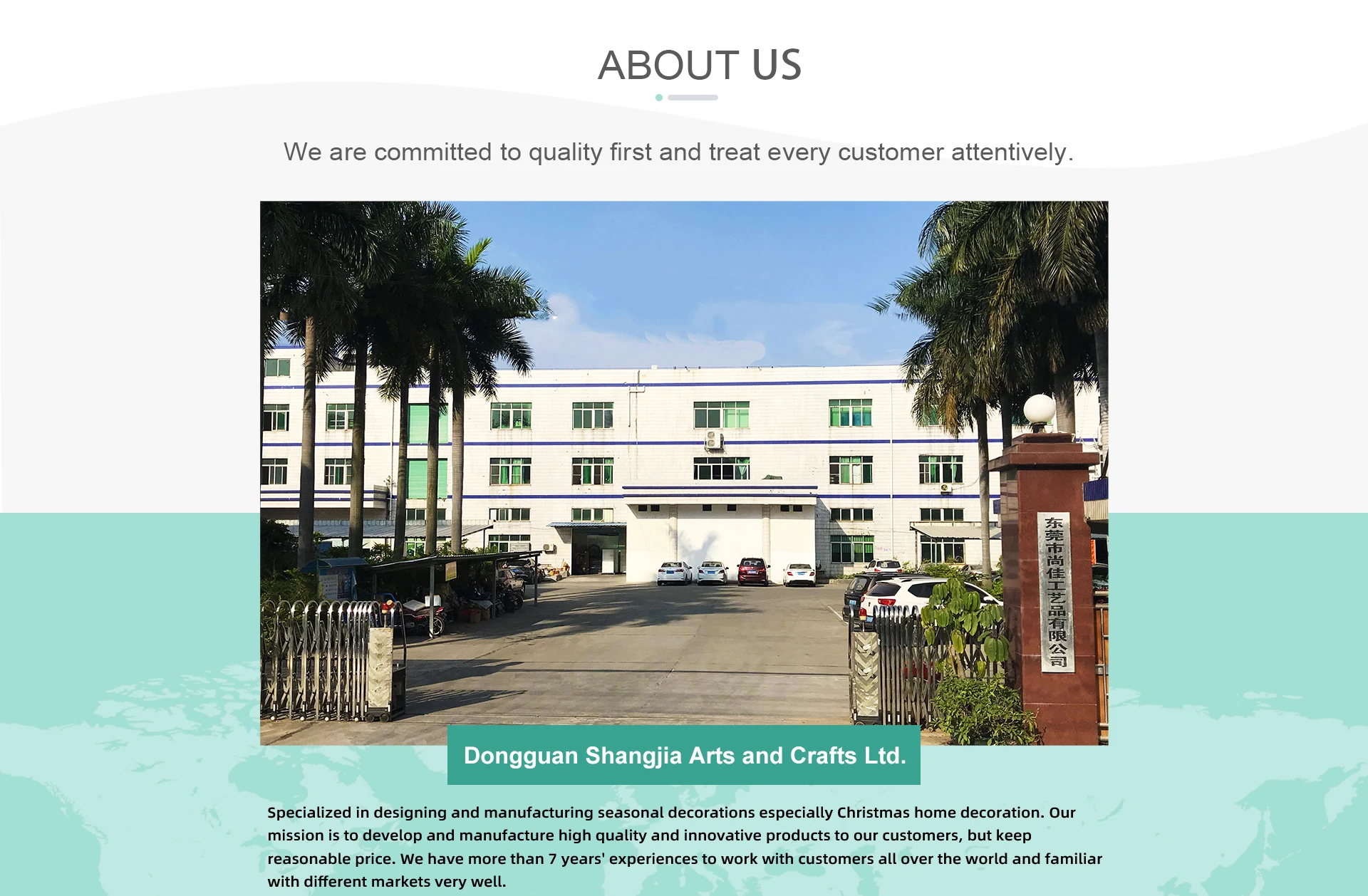 ABOUT US

We are committed to quality first and treat every customer attentively.

东莞市尚佳工艺品有限公司

Dongguan Shangjia Arts and Crafts Ltd.

Specialized in designing and manufacturing seasonal decorations especially Christmas home decoration. Our mission is to develop and manufacture high quality and innovative products to our customers, but keep reasonable price. We have more than 7 years' experiences to work with customers all over the world and familiar with different markets very well.